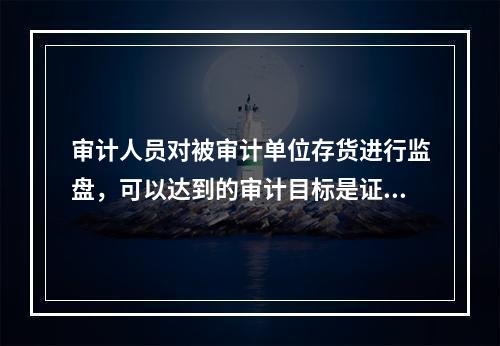 审计人员对被审计单位存货进行监盘，可以达到的审计目标是证...